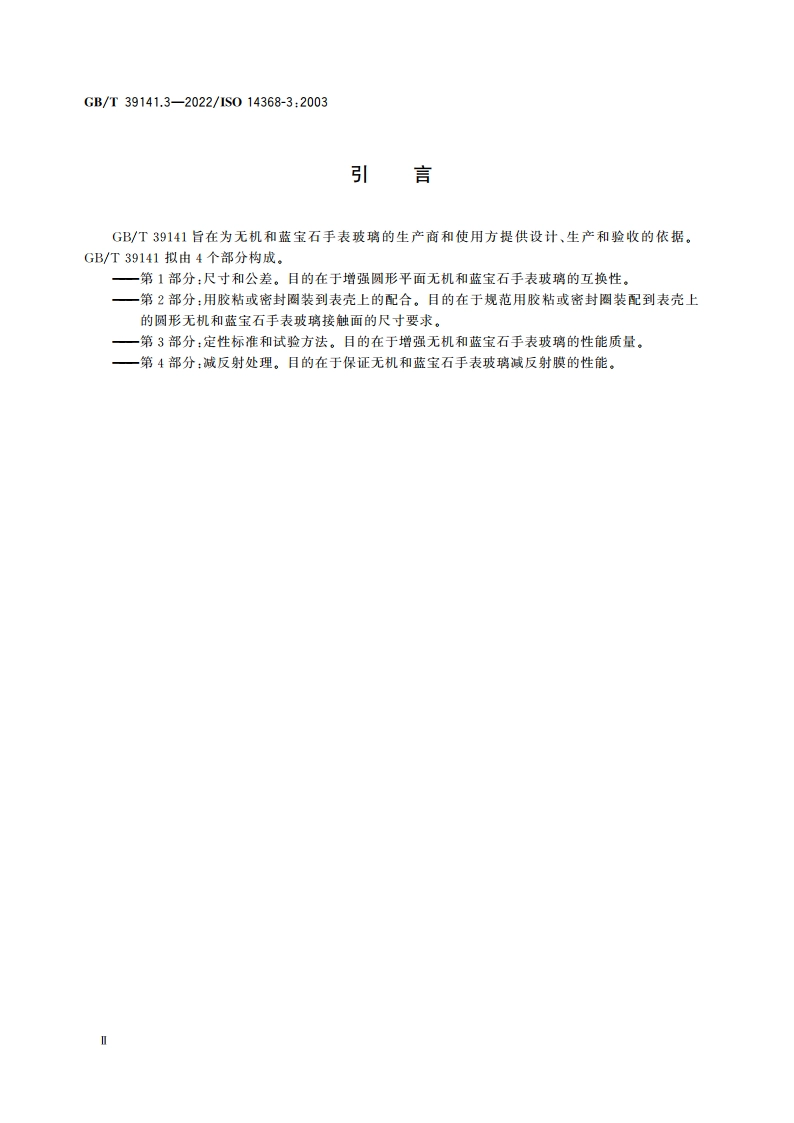 GB/T 39141.3—2022/ISO 14368-3:2003

引　言

GB/T 39141 旨在为无机和蓝宝石手表玻璃的生产商和使用方提供设计、生产和验收的依据。GB/T 39141 拟由 4 个部分构成。

——第 1 部分:尺寸和公差。目的在于增强圆形平面无机和蓝宝石手表玻璃的互换性。

——第 2 部分:用胶粘或密封圈装到表壳上的配合。目的在于规范用胶粘或密封圈装配到表壳上的圆形无机和蓝宝石手表玻璃接触面的尺寸要求。

——第 3 部分:定性标准和试验方法。目的在于增强无机和蓝宝石手表玻璃的性能质量。

——第 4 部分:减反射处理。目的在于保证无机和蓝宝石手表玻璃减反射膜的性能。

Ⅱ